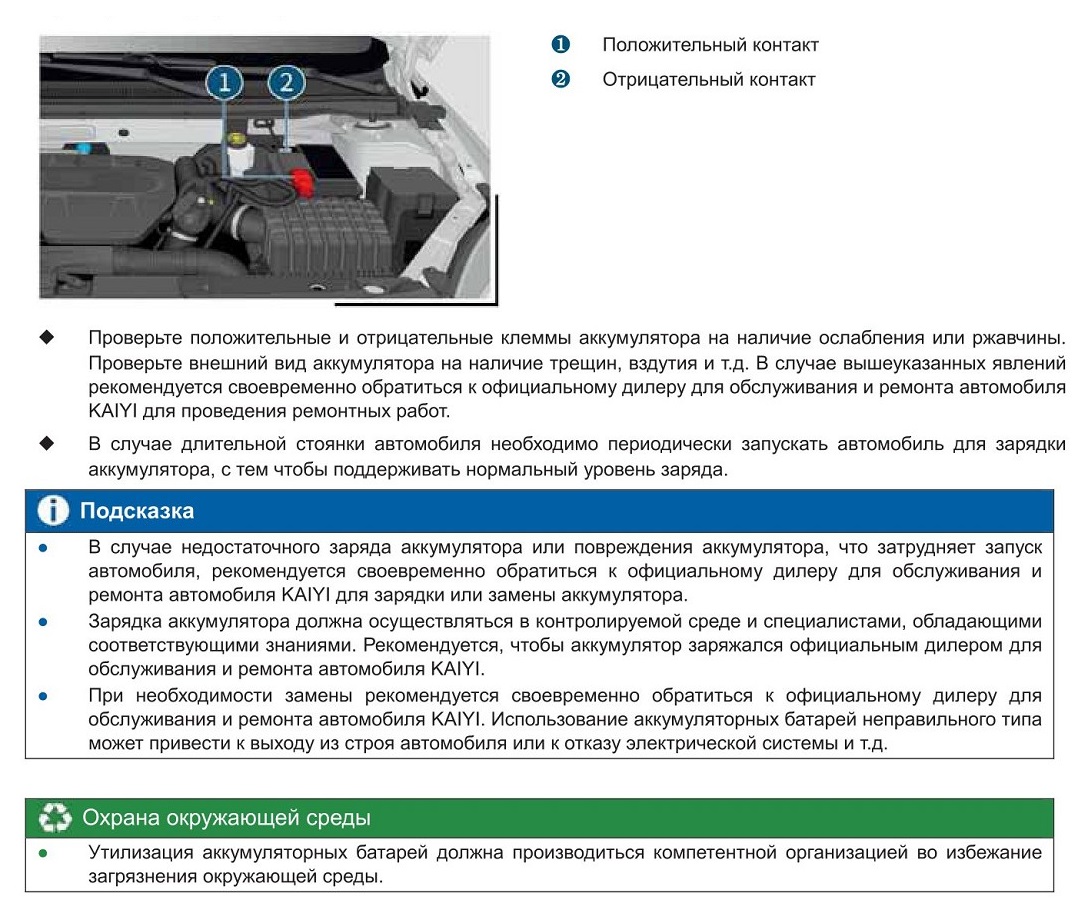 1
2

❶ Положительный контакт
❷ Отрицательный контакт

◆ Проверьте положительные и отрицательные клеммы аккумулятора на наличие ослабления или ржавчины. Проверьте внешний вид аккумулятора на наличие трещин, вздутия и т.д. В случае вышеуказанных явлений рекомендуется своевременно обратиться к официальному дилеру для обслуживания и ремонта автомобиля KAIYI для проведения ремонтных работ.

◆ В случае длительной стоянки автомобиля необходимо периодически запускать автомобиль для зарядки аккумулятора, с тем чтобы поддерживать нормальный уровень заряда.

Подсказка

● В случае недостаточного заряда аккумулятора или повреждения аккумулятора, что затрудняет запуск автомобиля, рекомендуется своевременно обратиться к официальному дилеру для обслуживания и ремонта автомобиля KAIYI для зарядки или замены аккумулятора.

● Зарядка аккумулятора должна осуществляться в контролируемой среде и специалистами, обладающими соответствующими знаниями. Рекомендуется, чтобы аккумулятор заряжался официальным дилером для обслуживания и ремонта автомобиля KAIYI.

● При необходимости замены рекомендуется своевременно обратиться к официальному дилеру для обслуживания и ремонта автомобиля KAIYI. Использование аккумуляторных батарей неправильного типа может привести к выходу из строя автомобиля или к отказу электрической системы и т.д.

Охрана окружающей среды

● Утилизация аккумуляторных батарей должна производиться компетентной организацией во избежание загрязнения окружающей среды.